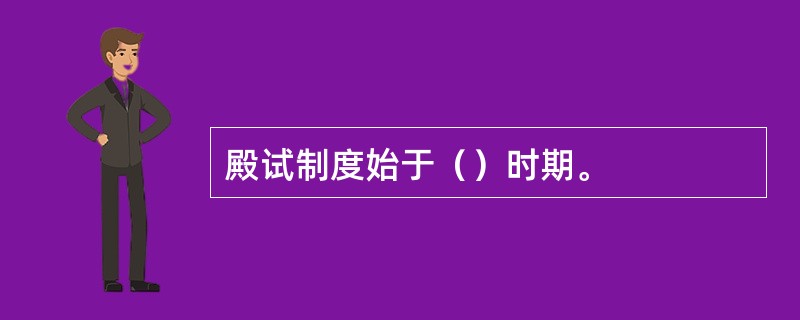 殿试制度始于（）时期。